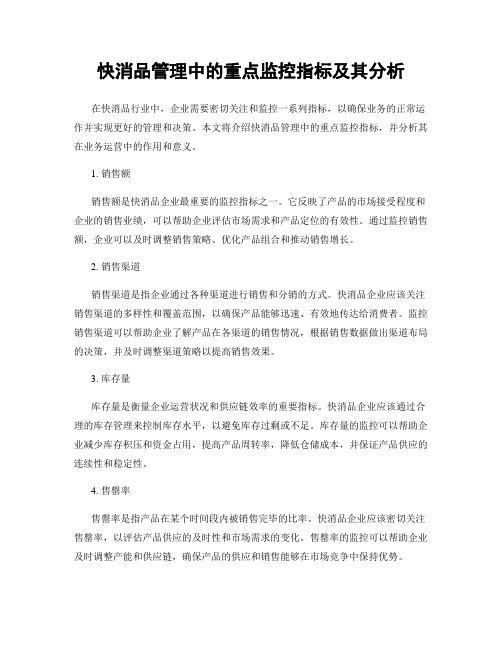 快消品管理中的重点监控指标及其分析

在快消品行业中，企业需要密切关注和监控一系列指标，以确保业务的正常运作并实现更好的管理和决策。本文将介绍快消品管理中的重点监控指标，并分析其在业务运营中的作用和意义。

1. 销售额

销售额是快消品企业最重要的监控指标之一。它反映了产品的市场接受程度和企业的销售业绩，可以帮助企业评估市场需求和产品定位的有效性。通过监控销售额，企业可以及时调整销售策略、优化产品组合和推动销售增长。

2. 销售渠道

销售渠道是指企业通过各种渠道进行销售和分销的方式。快消品企业应该关注销售渠道的多样性和覆盖范围，以确保产品能够迅速、有效地传达给消费者。监控销售渠道可以帮助企业了解产品在各渠道的销售情况，根据销售数据做出渠道布局的决策，并及时调整渠道策略以提高销售效果。

3. 库存量

库存量是衡量企业运营状况和供应链效率的重要指标。快消品企业应该通过合理的库存管理来控制库存水平，以避免库存过剩或不足。库存量的监控可以帮助企业减少库存积压和资金占用，提高产品周转率，降低仓储成本，并保证产品供应的连续性和稳定性。

4. 售罄率

售罄率是指产品在某个时间段内被销售完毕的比率。快消品企业应该密切关注售罄率，以评估产品供应的及时性和市场需求的变化。售罄率的监控可以帮助企业及时调整产能和供应链，确保产品的供应和销售能够在市场竞争中保持优势。